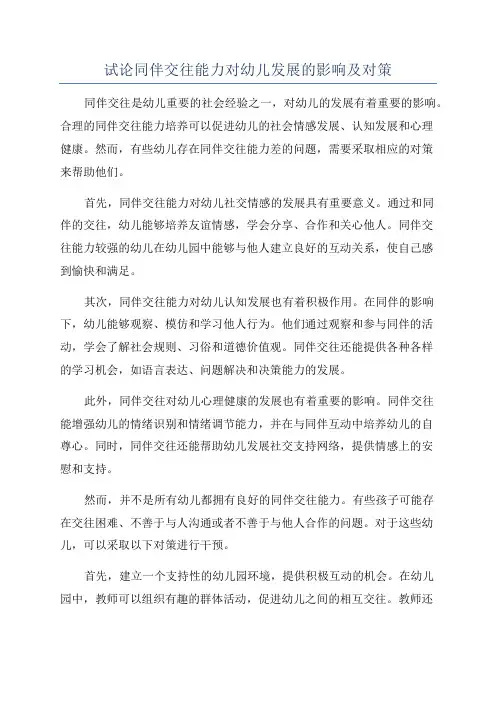 试论同伴交往能力对幼儿发展的影响及对策

同伴交往是幼儿重要的社会经验之一，对幼儿的发展有着重要的影响。合理的同伴交往能力培养可以促进幼儿的社会情感发展、认知发展和心理健康。然而，有些幼儿存在同伴交往能力差的问题，需要采取相应的对策来帮助他们。

首先，同伴交往能力对幼儿社交情感的发展具有重要意义。通过和同伴的交往，幼儿能够培养友谊情感，学会分享、合作和关心他人。同伴交往能力较强的幼儿在幼儿园中能够与他人建立良好的互动关系，使自己感到愉快和满足。

其次，同伴交往能力对幼儿认知发展也有着积极作用。在同伴的影响下，幼儿能够观察、模仿和学习他人行为。他们通过观察和参与同伴的活动，学会了解社会规则、习俗和道德价值观。同伴交往还能提供各种各样的学习机会，如语言表达、问题解决和决策能力的发展。

此外，同伴交往对幼儿心理健康的发展也有着重要的影响。同伴交往能增强幼儿的情绪识别和情绪调节能力，并在与同伴互动中培养幼儿的自尊心。同时，同伴交往还能帮助幼儿发展社交支持网络，提供情感上的安慰和支持。

然而，并不是所有幼儿都拥有良好的同伴交往能力。有些孩子可能存在交往困难、不善于与人沟通或者不善于与他人合作的问题。对于这些幼儿，可以采取以下对策进行干预。

首先，建立一个支持性的幼儿园环境，提供积极互动的机会。在幼儿园中，教师可以组织有趣的群体活动，促进幼儿之间的相互交往。教师还